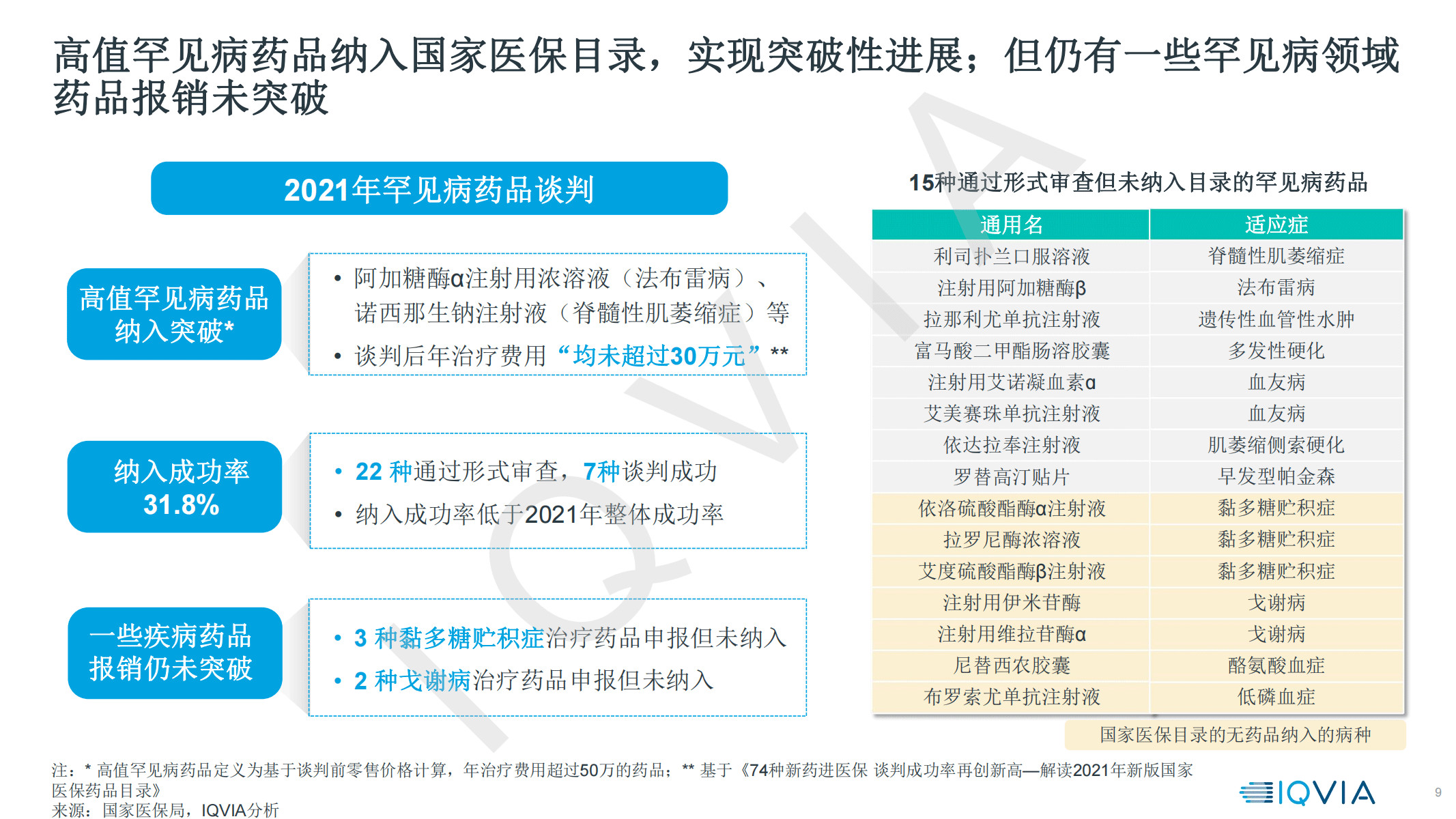 高值罕见病药品纳入国家医保目录，实现突破性进展；但仍有一些罕见病领域药品报销未突破

2021年罕见病药品谈判

高值罕见病药品纳入突破*

• 阿加糖酶α注射用浓溶液（法布雷病）、诺西那生钠注射液（脊髓性肌萎缩症）等
• 谈判后年治疗费用“均未超过30万元”**

纳入成功率 31.8%

• 22 种通过形式审查，7种谈判成功
• 纳入成功率低于2021年整体成功率

一些疾病药品报销仍未突破

• 3 种黏多糖贮积症治疗药品申报但未纳入
• 2 种戈谢病治疗药品申报但未纳入

15种通过形式审查但未纳入目录的罕见病药品

| 通用名 | 适应症 |
|---|---|
| 利司扑兰口服溶液 | 脊髓性肌萎缩症 |
| 注射用阿加糖酶β | 法布雷病 |
| 拉那利尤单抗注射液 | 遗传性血管性水肿 |
| 富马酸二甲酯肠溶胶囊 | 多发性硬化 |
| 注射用艾诺凝血素α | 血友病 |
| 艾美赛珠单抗注射液 | 血友病 |
| 依达拉奉注射液 | 肌萎缩侧索硬化 |
| 罗替高汀贴片 | 早发型帕金森 |
| 依洛硫酸酯酶α注射液 | 黏多糖贮积症 |
| 拉罗尼酶浓溶液 | 黏多糖贮积症 |
| 艾度硫酸酯酶β注射液 | 黏多糖贮积症 |
| 注射用伊米苷酶 | 戈谢病 |
| 注射用维拉苷酶α | 戈谢病 |
| 尼替西农胶囊 | 酪氨酸血症 |
| 布罗索尤单抗注射液 | 低磷血症 |

国家医保目录的无药品纳入的病种

注：* 高值罕见病药品定义为基于谈判前零售价格计算，年治疗费用超过50万的药品；** 基于《74种新药进医保 谈判成功率再创新高—解读2021年新版国家医保药品目录》
来源：国家医保局，IQVIA分析

IQVIA

9